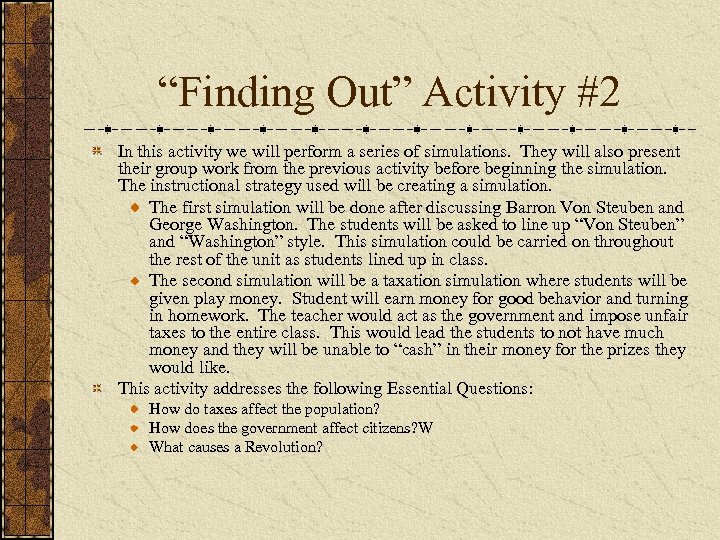 “Finding Out” Activity #2

In this activity we will perform a series of simulations. They will also present their group work from the previous activity before beginning the simulation. The instructional strategy used will be creating a simulation.

The first simulation will be done after discussing Barron Von Steuben and George Washington. The students will be asked to line up “Von Steuben” and “Washington” style. This simulation could be carried on throughout the rest of the unit as students lined up in class.

The second simulation will be a taxation simulation where students will be given play money. Student will earn money for good behavior and turning in homework. The teacher would act as the government and impose unfair taxes to the entire class. This would lead the students to not have much money and they will be unable to “cash” in their money for the prizes they would like.

This activity addresses the following Essential Questions:

How do taxes affect the population?

How does the government affect citizens?W

What causes a Revolution?